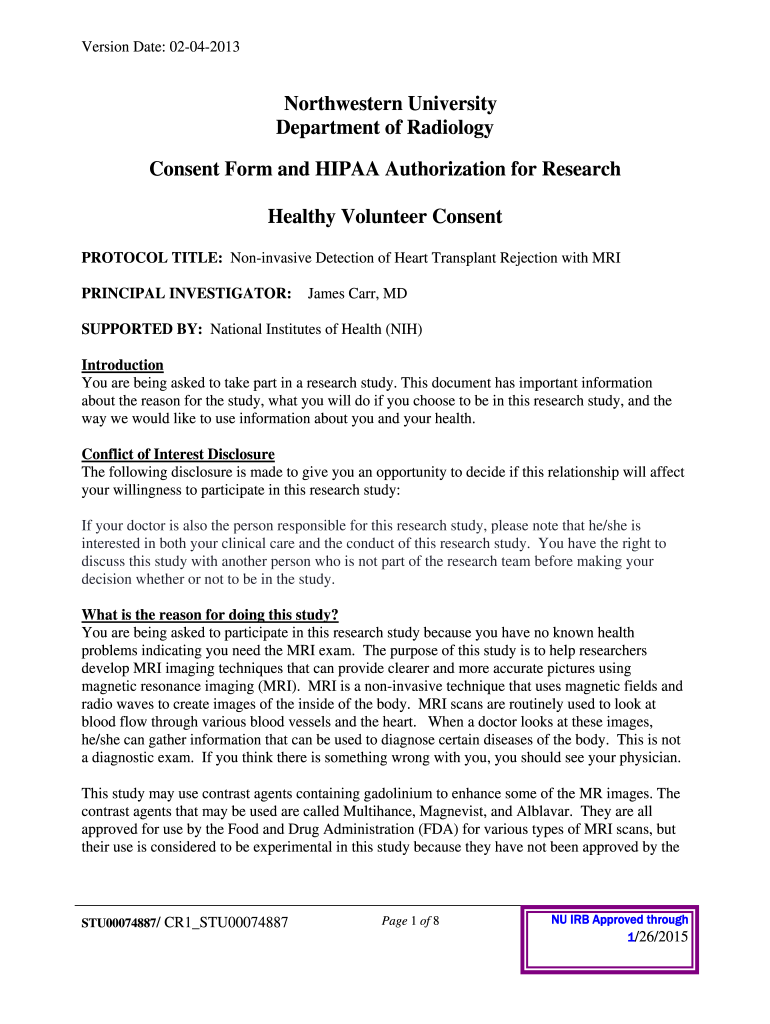 Version Date: 02-04-2013

Northwestern University
Department of Radiology

Consent Form and HIPAA Authorization for Research

Healthy Volunteer Consent

PROTOCOL TITLE: Non-invasive Detection of Heart Transplant Rejection with MRI

PRINCIPAL INVESTIGATOR: James Carr, MD

SUPPORTED BY: National Institutes of Health (NIH)

Introduction
You are being asked to take part in a research study. This document has important information about the reason for the study, what you will do if you choose to be in this research study, and the way we would like to use information about you and your health.

Conflict of Interest Disclosure
The following disclosure is made to give you an opportunity to decide if this relationship will affect your willingness to participate in this research study:

If your doctor is also the person responsible for this research study, please note that he/she is interested in both your clinical care and the conduct of this research study. You have the right to discuss this study with another person who is not part of the research team before making your decision whether or not to be in the study.

What is the reason for doing this study?
You are being asked to participate in this research study because you have no known health problems indicating you need the MRI exam. The purpose of this study is to help researchers develop MRI imaging techniques that can provide clearer and more accurate pictures using magnetic resonance imaging (MRI). MRI is a non-invasive technique that uses magnetic fields and radio waves to create images of the inside of the body. MRI scans are routinely used to look at blood flow through various blood vessels and the heart. When a doctor looks at these images, he/she can gather information that can be used to diagnose certain diseases of the body. This is not a diagnostic exam. If you think there is something wrong with you, you should see your physician.

This study may use contrast agents containing gadolinium to enhance some of the MR images. The contrast agents that may be used are called Multihance, Magnevist, and Alblavar. They are all approved for use by the Food and Drug Administration (FDA) for various types of MRI scans, but their use is considered to be experimental in this study because they have not been approved by the

STU00074887/ CR1_STU00074887

Page 1 of 8

NU IRB Approved through
1/26/2015